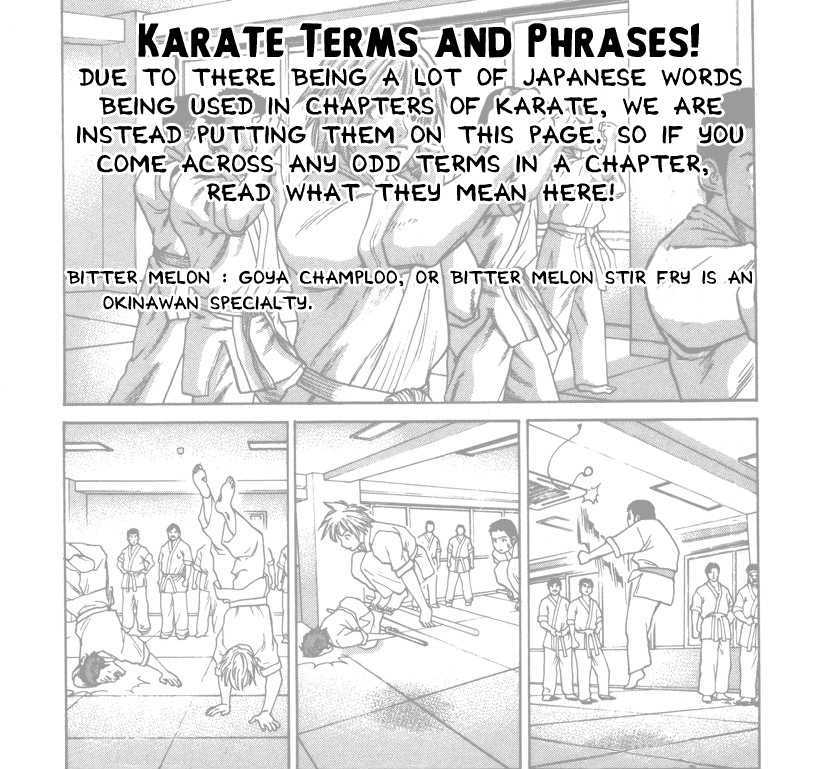 KARATE TERMS AND PHRASES!

DUE TO THERE BEING A LOT OF JAPANESE WORDS BEING USED IN CHAPTERS OF KARATE, WE ARE INSTEAD PUTTING THEM ON THIS PAGE. SO IF YOU COME ACROSS ANY ODD TERMS IN A CHAPTER, READ WHAT THEY MEAN HERE!

BITTER MELON : GOYA CHAMPLOO, OR BITTER MELON STIR FRY IS AN OKINAWAN SPECIALTY.